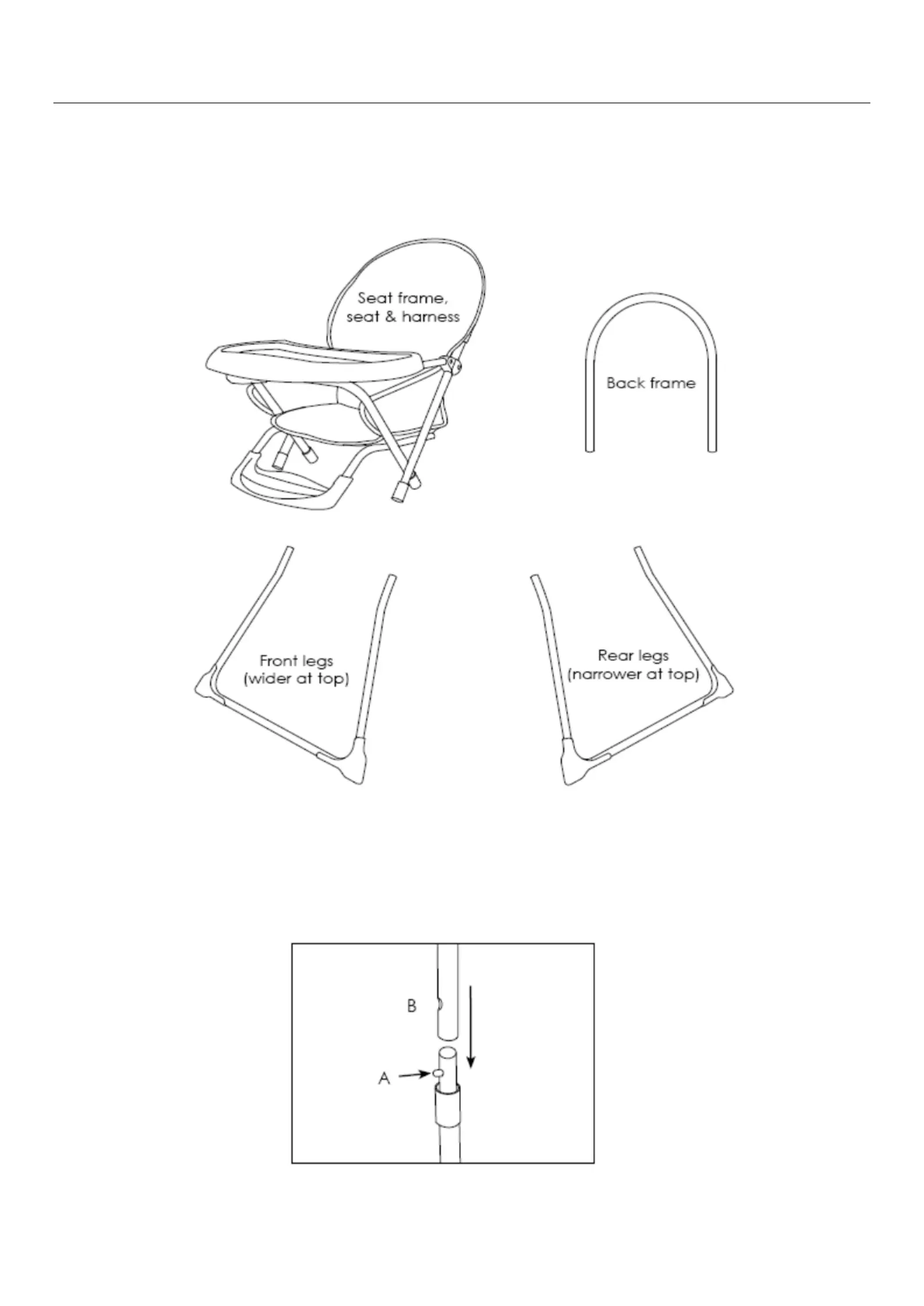 Seat frame, seat & harness

Back frame

Front legs (wider at top)

Rear legs (narrower at top)

B

A